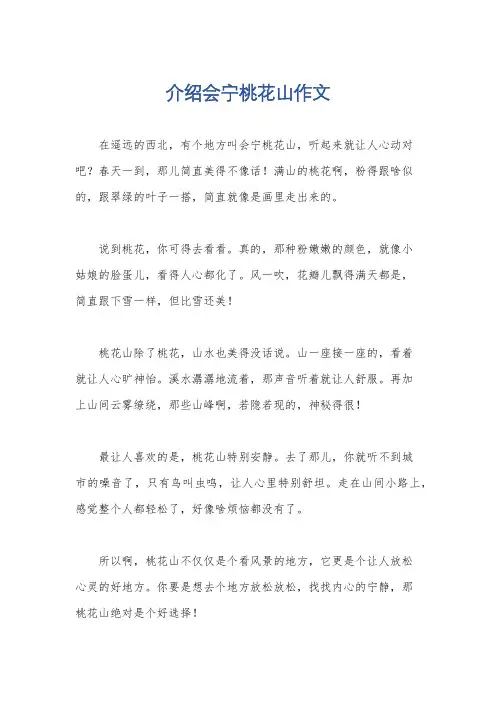 介绍会宁桃花山作文

在遥远的西北，有个地方叫会宁桃花山，听起来就让人心动对吧？春天一到，那儿简直美得不像话！满山的桃花啊，粉得跟啥似的，跟翠绿的叶子一搭，简直就像是画里走出来的。

说到桃花，你可得去看看。真的，那种粉嫩嫩的颜色，就像小姑娘的脸蛋儿，看得人心都化了。风一吹，花瓣儿飘得满天都是，简直跟下雪一样，但比雪还美！

桃花山除了桃花，山水也美得没话说。山一座接一座的，看着就让人心旷神怡。溪水潺潺地流着，那声音听着就让人舒服。再加上山间云雾缭绕，那些山峰啊，若隐若现的，神秘得很！

最让人喜欢的是，桃花山特别安静。去了那儿，你就听不到城市的噪音了，只有鸟叫虫鸣，让人心里特别舒坦。走在山间小路上，感觉整个人都轻松了，好像啥烦恼都没有了。

所以啊，桃花山不仅仅是个看风景的地方，它更是个让人放松心灵的好地方。你要是想去个地方放松放松，找找内心的宁静，那桃花山绝对是个好选择！